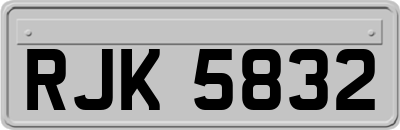 RJK 5832